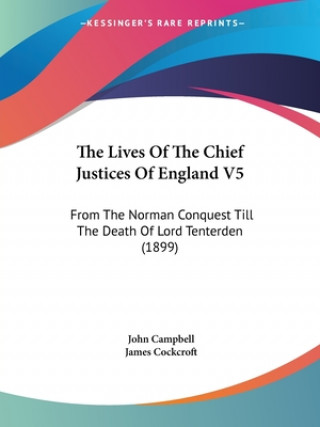 —KESSINGER'S RARE REPRINTS—

The Lives Of The Chief Justices Of England V5

From The Norman Conquest Till The Death Of Lord Tenterden (1899)

John Campbell
James Cockcroft